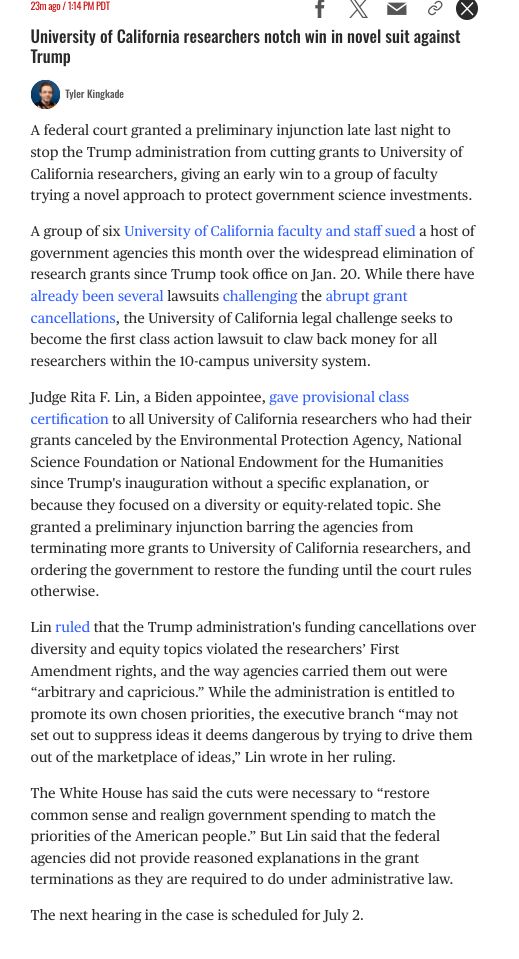 23m ago / 1:14 PM PDT

University of California researchers notch win in novel suit against Trump

Tyler Kingkade

A federal court granted a preliminary injunction late last night to stop the Trump administration from cutting grants to University of California researchers, giving an early win to a group of faculty trying a novel approach to protect government science investments.

A group of six University of California faculty and staff sued a host of government agencies this month over the widespread elimination of research grants since Trump took office on Jan. 20. While there have already been several lawsuits challenging the abrupt grant cancellations, the University of California legal challenge seeks to become the first class action lawsuit to claw back money for all researchers within the 10-campus university system.

Judge Rita F. Lin, a Biden appointee, gave provisional class certification to all University of California researchers who had their grants canceled by the Environmental Protection Agency, National Science Foundation or National Endowment for the Humanities since Trump's inauguration without a specific explanation, or because they focused on a diversity or equity-related topic. She granted a preliminary injunction barring the agencies from terminating more grants to University of California researchers, and ordering the government to restore the funding until the court rules otherwise.

Lin ruled that the Trump administration's funding cancellations over diversity and equity topics violated the researchers' First Amendment rights, and the way agencies carried them out were "arbitrary and capricious." While the administration is entitled to promote its own chosen priorities, the executive branch "may not set out to suppress ideas it deems dangerous by trying to drive them out of the marketplace of ideas," Lin wrote in her ruling.

The White House has said the cuts were necessary to "restore common sense and realign government spending to match the priorities of the American people." But Lin said that the federal agencies did not provide reasoned explanations in the grant terminations as they are required to do under administrative law.

The next hearing in the case is scheduled for July 2.